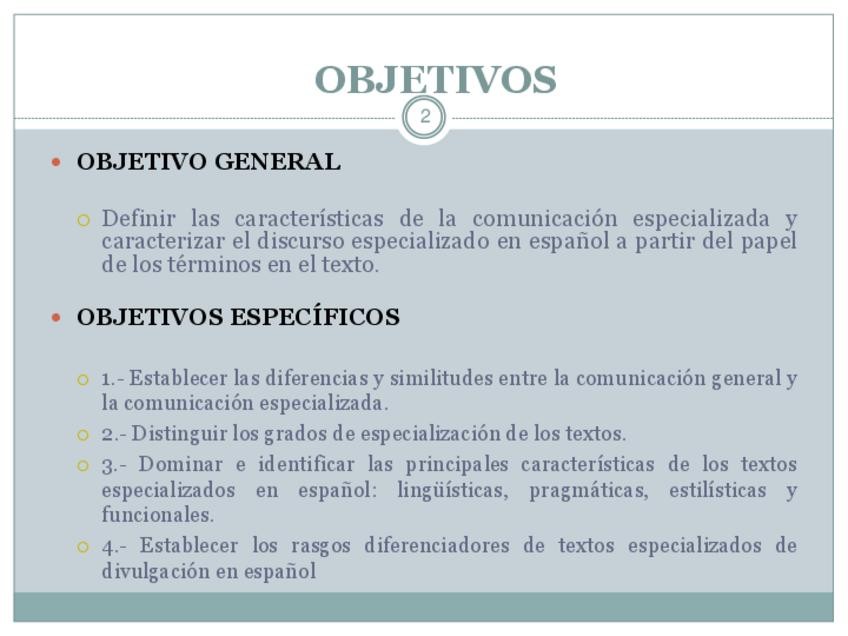 OBJETIVOS

2

OBJETIVO GENERAL

Definir las características de la comunicación especializada y caracterizar el discurso especializado en español a partir del papel de los términos en el texto.

OBJETIVOS ESPECÍFICOS

1.- Establecer las diferencias y similitudes entre la comunicación general y la comunicación especializada.

2.- Distinguir los grados de especialización de los textos.

3.- Dominar e identificar las principales características de los textos especializados en español: lingüísticas, pragmáticas, estilísticas y funcionales.

4.- Establecer los rasgos diferenciadores de textos especializados de divulgación en español